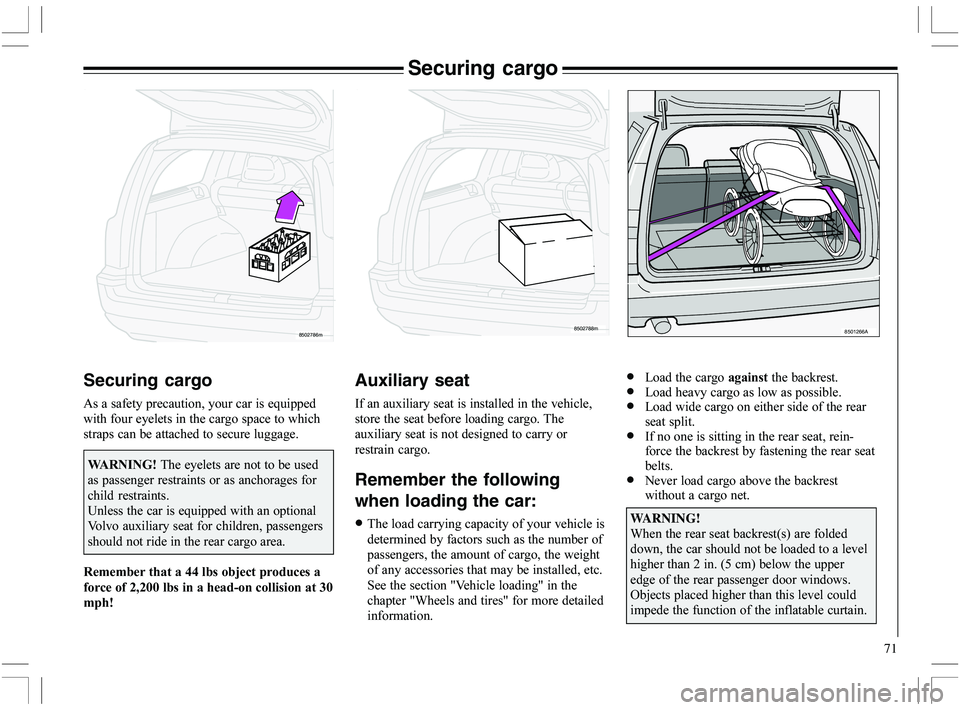 Securing cargo

8502786m

8502788m

8501266A

Securing cargo

As a safety precaution, your car is equipped with four eyelets in the cargo space to which straps can be attached to secure luggage.

WARNING! The eyelets are not to be used as passenger restraints or as anchorages for child restraints.
Unless the car is equipped with an optional Volvo auxiliary seat for children, passengers should not ride in the rear cargo area.

Remember that a 44 lbs object produces a force of 2,200 lbs in a head-on collision at 30 mph!

Auxiliary seat

If an auxiliary seat is installed in the vehicle, store the seat before loading cargo. The auxiliary seat is not designed to carry or restrain cargo.

Remember the following when loading the car:

• The load carrying capacity of your vehicle is determined by factors such as the number of passengers, the amount of cargo, the weight of any accessories that may be installed, etc. See the section "Vehicle loading" in the chapter "Wheels and tires" for more detailed information.

• Load the cargo against the backrest.
• Load heavy cargo as low as possible.
• Load wide cargo on either side of the rear seat split.
• If no one is sitting in the rear seat, reinforce the backrest by fastening the rear seat belts.
• Never load cargo above the backrest without a cargo net.

WARNING!
When the rear seat backrest(s) are folded down, the car should not be loaded to a level higher than 2 in. (5 cm) below the upper edge of the rear passenger door windows. Objects placed higher than this level could impede the function of the inflatable curtain.

71

carmanualsonline.info